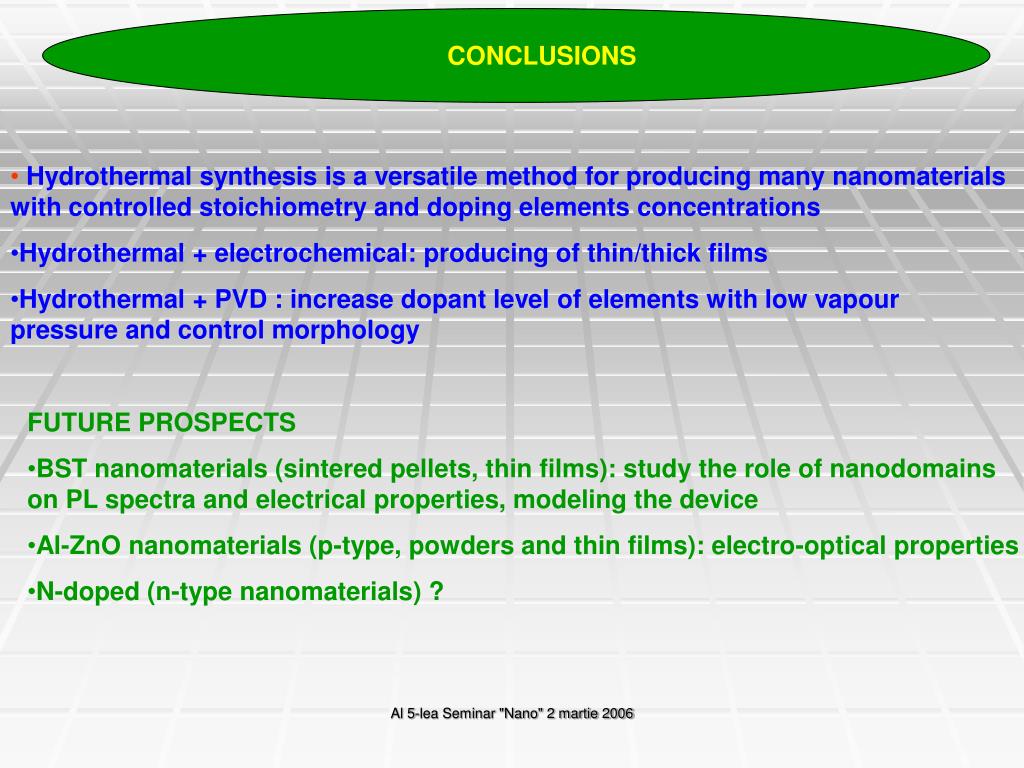 CONCLUSIONS

• Hydrothermal synthesis is a versatile method for producing many nanomaterials with controlled stoichiometry and doping elements concentrations

•Hydrothermal + electrochemical: producing of thin/thick films

•Hydrothermal + PVD : increase dopant level of elements with low vapour pressure and control morphology

FUTURE PROSPECTS

•BST nanomaterials (sintered pellets, thin films): study the role of nanodomains on PL spectra and electrical properties, modeling the device

•Al-ZnO nanomaterials (p-type, powders and thin films): electro-optical properties

•N-doped (n-type nanomaterials) ?

Al 5-lea Seminar "Nano" 2 martie 2006